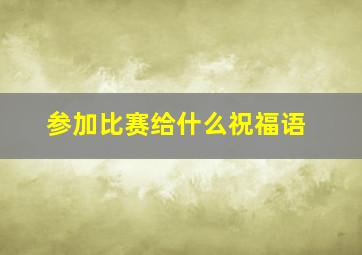 参加比赛给什么祝福语